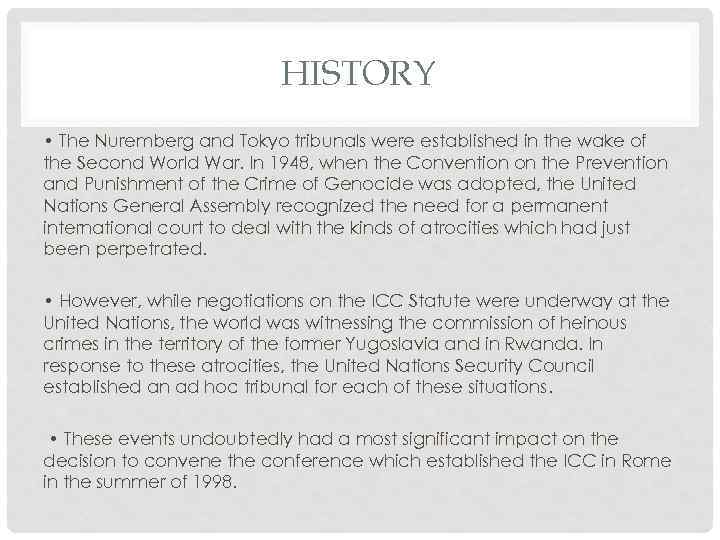 HISTORY

• The Nuremberg and Tokyo tribunals were established in the wake of the Second World War. In 1948, when the Convention on the Prevention and Punishment of the Crime of Genocide was adopted, the United Nations General Assembly recognized the need for a permanent international court to deal with the kinds of atrocities which had just been perpetrated.

• However, while negotiations on the ICC Statute were underway at the United Nations, the world was witnessing the commission of heinous crimes in the territory of the former Yugoslavia and in Rwanda. In response to these atrocities, the United Nations Security Council established an ad hoc tribunal for each of these situations.

• These events undoubtedly had a most significant impact on the decision to convene the conference which established the ICC in Rome in the summer of 1998.